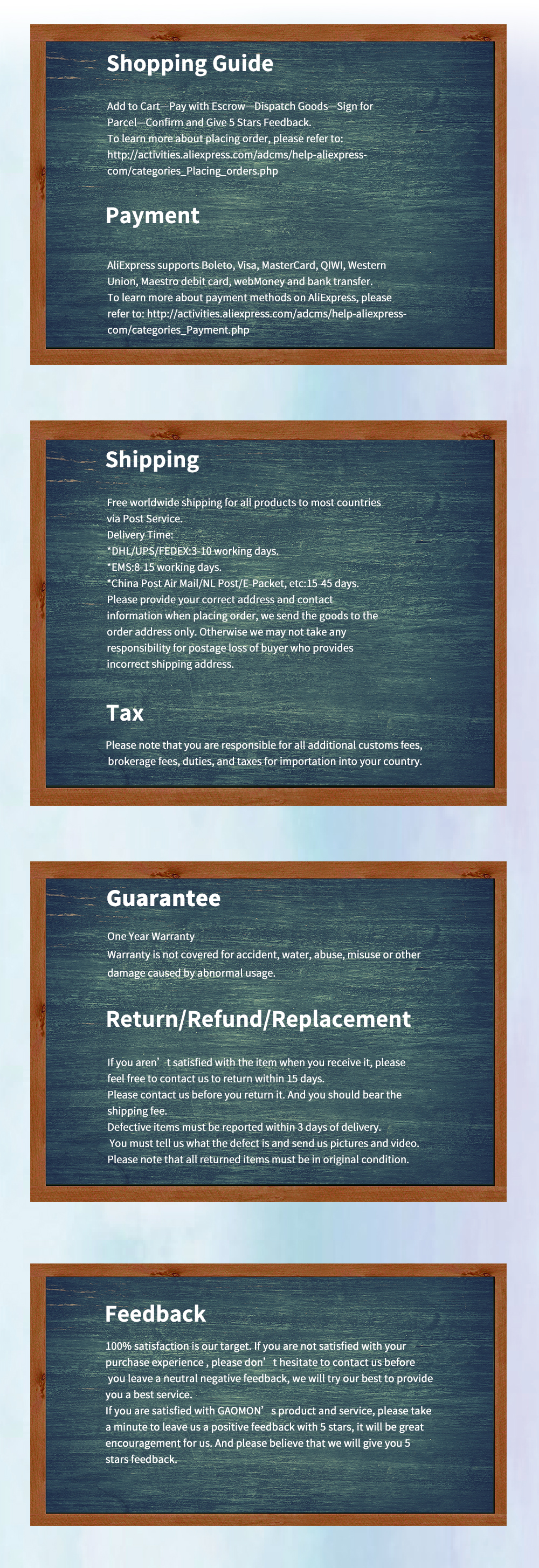 Shopping Guide

Add to Cart—Pay with Escrow—Dispatch Goods—Sign for Parcel—Confirm and Give 5 Stars Feedback.
To learn more about placing order, please refer to: http://activities.aliexpress.com/adcms/help-aliexpress-com/categories_Placing_orders.php

Payment

AliExpress supports Boleto, Visa, MasterCard, QIWI, Western Union, Maestro debit card, webMoney and bank transfer.
To learn more about payment methods on AliExpress, please refer to: http://activities.aliexpress.com/adcms/help-aliexpress-com/categories_Payment.php

Shipping

Free worldwide shipping for all products to most countries via Post Service.
Delivery Time:
*DHL/UPS/FEDEX:3-10 working days.
*EMS:8-15 working days.
*China Post Air Mail/NL Post/E-Packet, etc:15-45 days.
Please provide your correct address and contact information when placing order, we send the goods to the order address only. Otherwise we may not take any responsibility for postage loss of buyer who provides incorrect shipping address.

Tax

Please note that you are responsible for all additional customs fees, brokerage fees, duties, and taxes for importation into your country.

Guarantee

One Year Warranty
Warranty is not covered for accident, water, abuse, misuse or other damage caused by abnormal usage.

Return/Refund/Replacement

If you aren’t satisfied with the item when you receive it, please feel free to contact us to return within 15 days.
Please contact us before you return it. And you should bear the shipping fee.
Defective items must be reported within 3 days of delivery.
You must tell us what the defect is and send us pictures and video.
Please note that all returned items must be in original condition.

Feedback

100% satisfaction is our target. If you are not satisfied with your purchase experience , please don’t hesitate to contact us before you leave a neutral negative feedback, we will try our best to provide you a best service.
If you are satisfied with GAOMON’s product and service, please take a minute to leave us a positive feedback with 5 stars, it will be great encouragement for us. And please believe that we will give you 5 stars feedback.